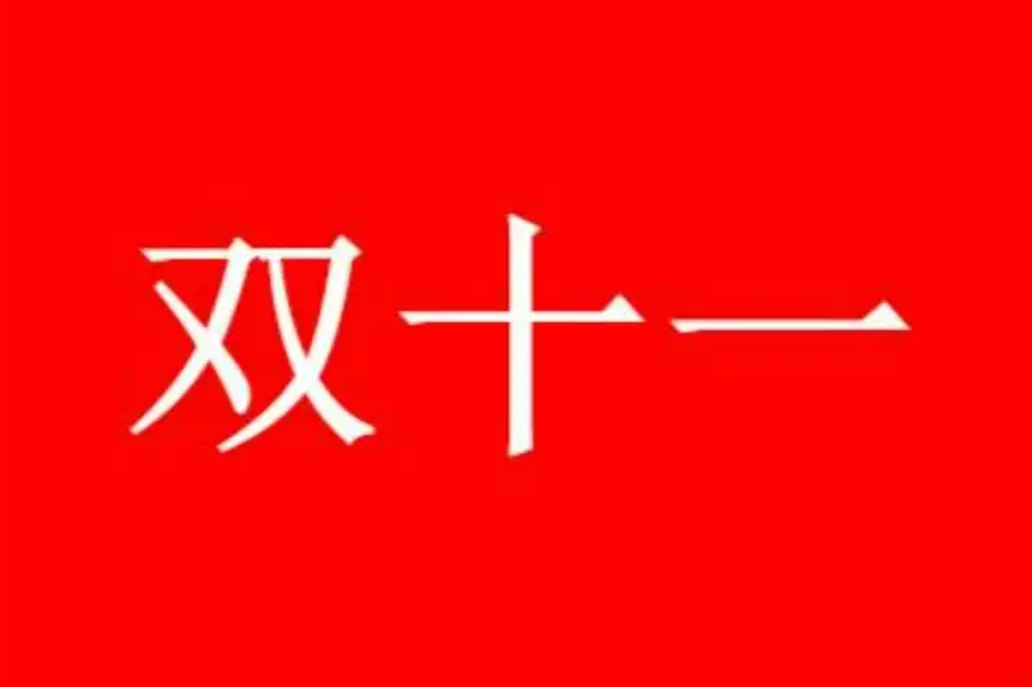 双十一